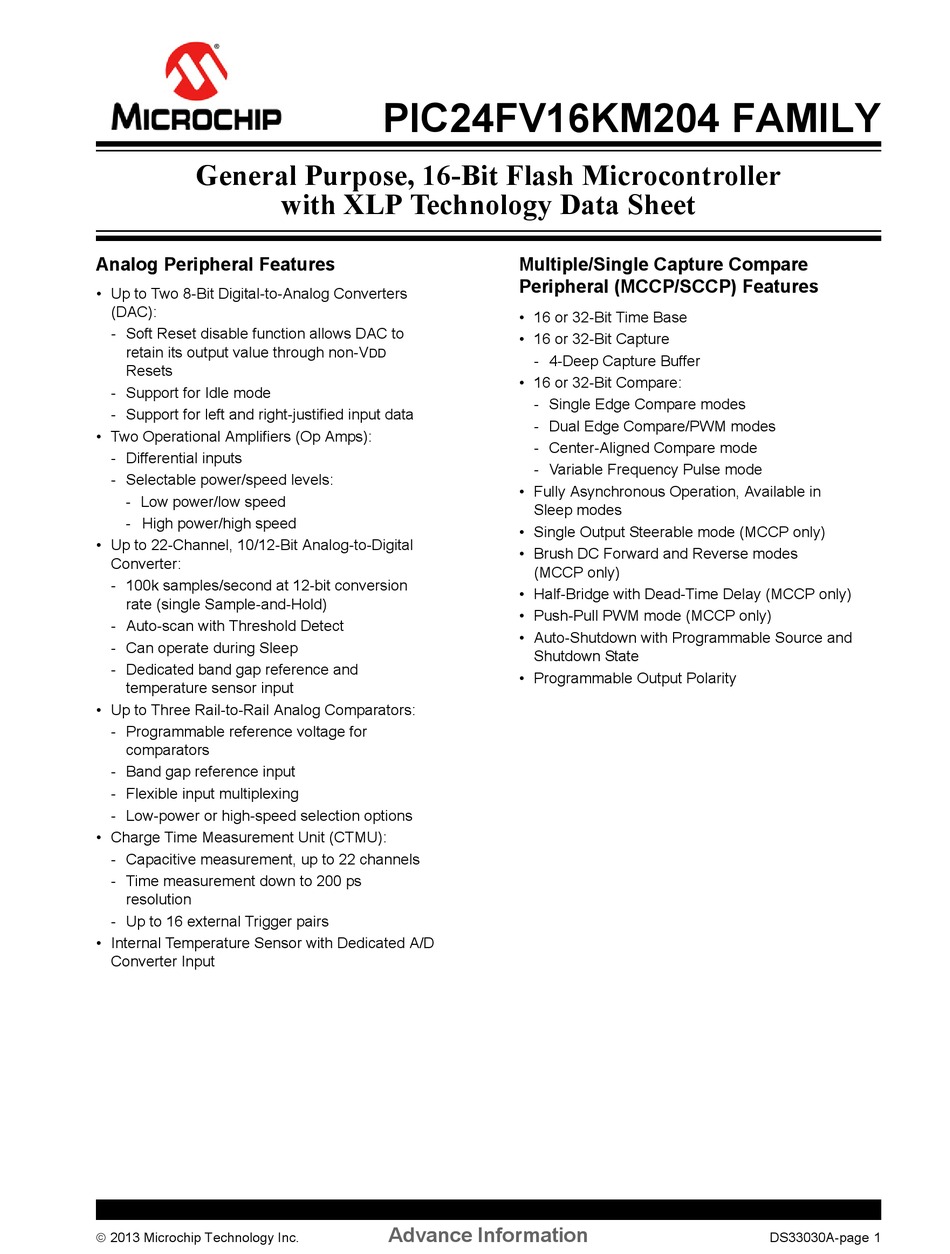 MICROCHIP

PIC24FV16KM204 FAMILY

General Purpose, 16-Bit Flash Microcontroller with XLP Technology Data Sheet

Analog Peripheral Features

• Up to Two 8-Bit Digital-to-Analog Converters (DAC):
  - Soft Reset disable function allows DAC to retain its output value through non-VDD Resets
  - Support for Idle mode
  - Support for left and right-justified input data
• Two Operational Amplifiers (Op Amps):
  - Differential inputs
  - Selectable power/speed levels:
    - Low power/low speed
    - High power/high speed
• Up to 22-Channel, 10/12-Bit Analog-to-Digital Converter:
  - 100k samples/second at 12-bit conversion rate (single Sample-and-Hold)
  - Auto-scan with Threshold Detect
  - Can operate during Sleep
  - Dedicated band gap reference and temperature sensor input
• Up to Three Rail-to-Rail Analog Comparators:
  - Programmable reference voltage for comparators
  - Band gap reference input
  - Flexible input multiplexing
  - Low-power or high-speed selection options
• Charge Time Measurement Unit (CTMU):
  - Capacitive measurement, up to 22 channels
  - Time measurement down to 200 ps resolution
  - Up to 16 external Trigger pairs
• Internal Temperature Sensor with Dedicated A/D Converter Input

Multiple/Single Capture Compare Peripheral (MCCP/SCCP) Features

• 16 or 32-Bit Time Base
• 16 or 32-Bit Capture
  - 4-Deep Capture Buffer
• 16 or 32-Bit Compare:
  - Single Edge Compare modes
  - Dual Edge Compare/PWM modes
  - Center-Aligned Compare mode
  - Variable Frequency Pulse mode
• Fully Asynchronous Operation, Available in Sleep modes
• Single Output Steerable mode (MCCP only)
• Brush DC Forward and Reverse modes (MCCP only)
• Half-Bridge with Dead-Time Delay (MCCP only)
• Push-Pull PWM mode (MCCP only)
• Auto-Shutdown with Programmable Source and Shutdown State
• Programmable Output Polarity

© 2013 Microchip Technology Inc.   Advance Information   DS33030A-page 1